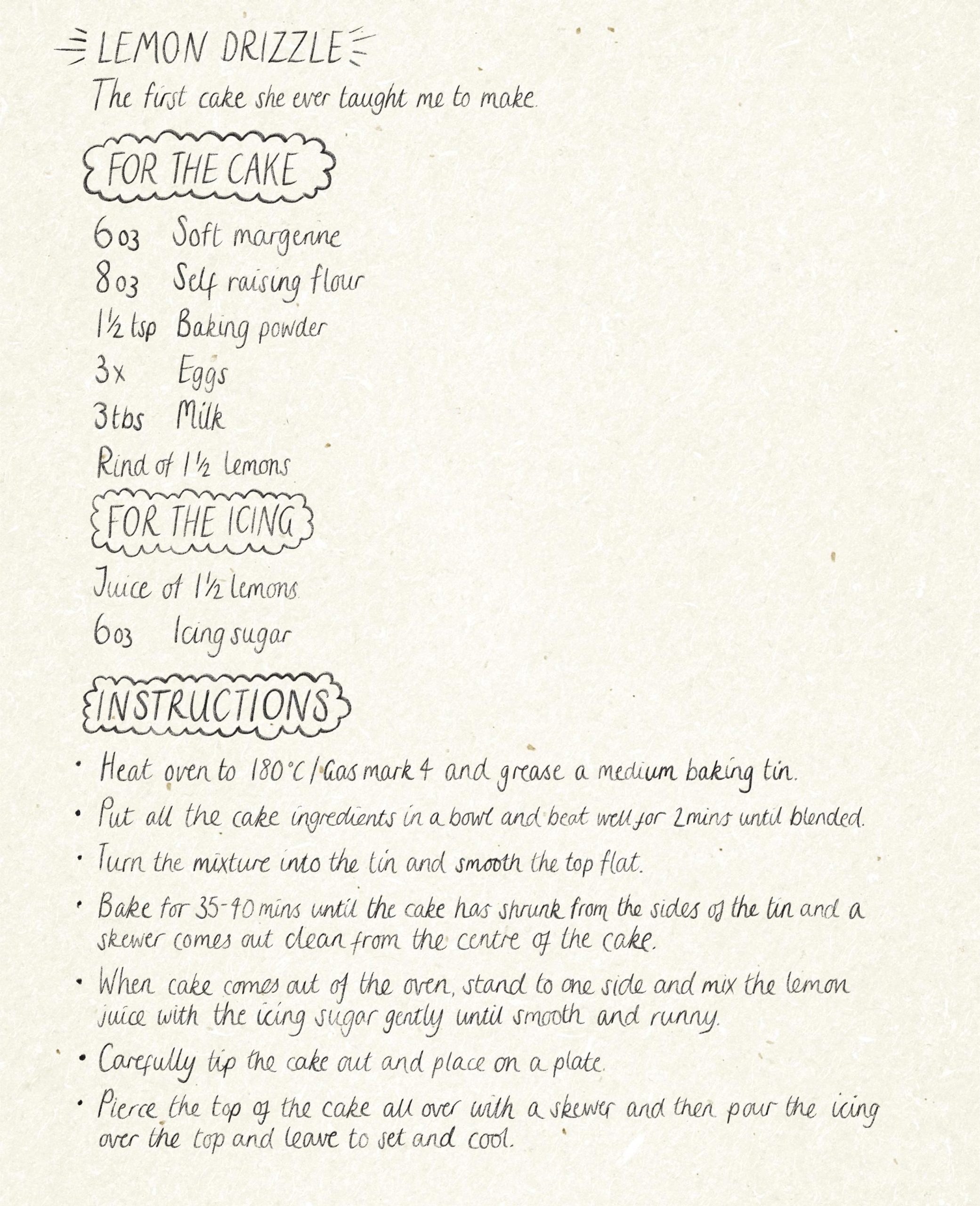 LEMON DRIZZLE
The first cake she ever taught me to make.

FOR THE CAKE

6oz Soft margerine
8oz Self raising flour
1½ tsp Baking powder
3x Eggs
3tbs Milk
Rind of 1½ lemons

FOR THE ICING

Juice of 1½ lemons.
6oz Icing sugar

INSTRUCTIONS

• Heat oven to 180°C / Gas mark 4 and grease a medium baking tin.
• Put all the cake ingredients in a bowl and beat well for 2mins until blended.
• Turn the mixture into the tin and smooth the top flat.
• Bake for 35-40 mins until the cake has shrunk from the sides of the tin and a skewer comes out clean from the centre of the cake.
• When cake comes out of the oven, stand to one side and mix the lemon juice with the icing sugar gently until smooth and runny.
• Carefully tip the cake out and place on a plate.
• Pierce the top of the cake all over with a skewer and then pour the icing over the top and leave to set and cool.